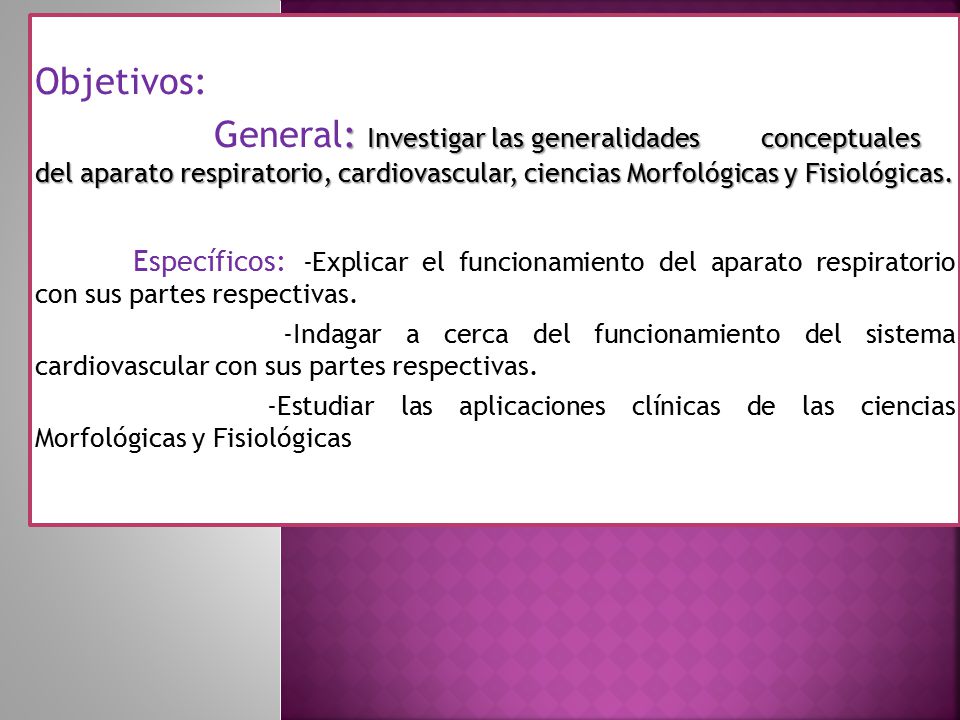 Objetivos:

General: Investigar las generalidades conceptuales del aparato respiratorio, cardiovascular, ciencias Morfológicas y Fisiológicas.

Específicos: -Explicar el funcionamiento del aparato respiratorio con sus partes respectivas.

-Indagar a cerca del funcionamiento del sistema cardiovascular con sus partes respectivas.

-Estudiar las aplicaciones clínicas de las ciencias Morfológicas y Fisiológicas